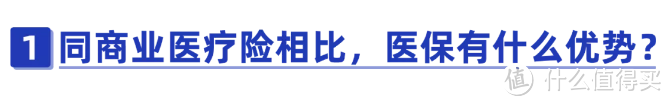 1 同商业医疗险相比，医保有什么优势？

值 什么值得买